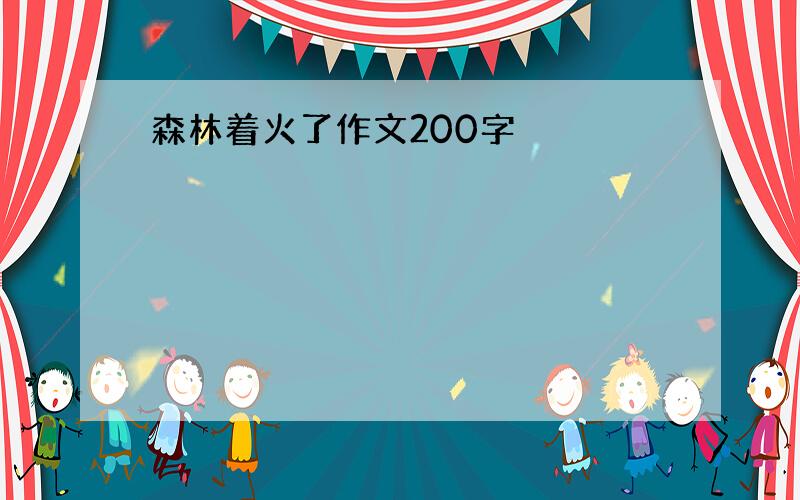 森林着火了作文200字